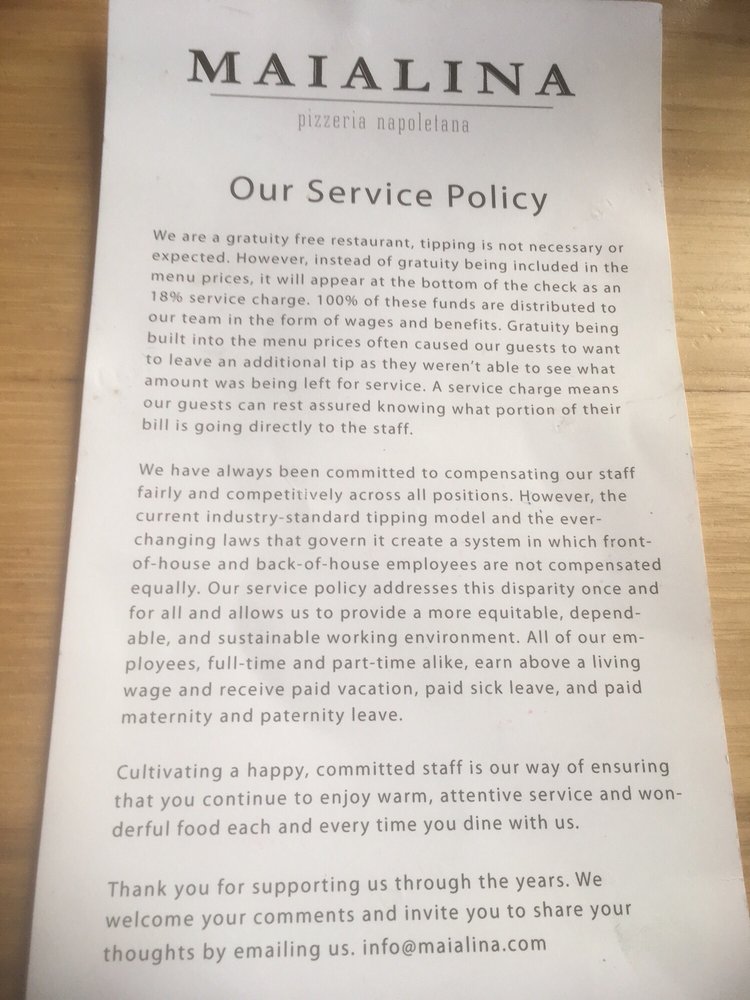 MAIALINA

pizzeria napoletana

Our Service Policy

We are a gratuity free restaurant, tipping is not necessary or expected. However, instead of gratuity being included in the menu prices, it will appear at the bottom of the check as an 18% service charge. 100% of these funds are distributed to our team in the form of wages and benefits. Gratuity being built into the menu prices often caused our guests to want to leave an additional tip as they weren't able to see what amount was being left for service. A service charge means our guests can rest assured knowing what portion of their bill is going directly to the staff.

We have always been committed to compensating our staff fairly and competitively across all positions. However, the current industry-standard tipping model and the ever-changing laws that govern it create a system in which front-of-house and back-of-house employees are not compensated equally. Our service policy addresses this disparity once and for all and allows us to provide a more equitable, dependable, and sustainable working environment. All of our employees, full-time and part-time alike, earn above a living wage and receive paid vacation, paid sick leave, and paid maternity and paternity leave.

Cultivating a happy, committed staff is our way of ensuring that you continue to enjoy warm, attentive service and wonderful food each and every time you dine with us.

Thank you for supporting us through the years. We welcome your comments and invite you to share your thoughts by emailing us. info@maialina.com